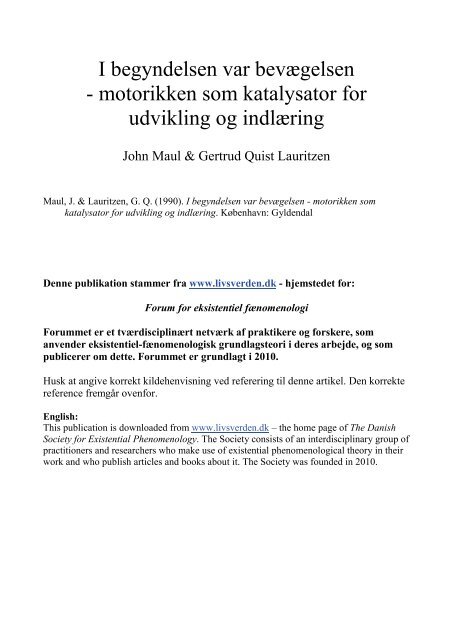 I begyndelsen var bevægelsen
- motorikken som katalysator for udvikling og indlæring

John Maul & Gertrud Quist Lauritzen

Maul, J. & Lauritzen, G. Q. (1990). I begyndelsen var bevægelsen - motorikken som katalysator for udvikling og indlæring. København: Gyldendal

Denne publikation stammer fra www.livsverden.dk - hjemstedet for:

Forum for eksistentiel fænomenologi

Forummet er et tværdisciplinært netværk af praktikere og forskere, som anvender eksistentiel-fænomenologisk grundlagsteori i deres arbejde, og som publicerer om dette. Forummet er grundlagt i 2010.

Husk at angive korrekt kildehenvisning ved referering til denne artikel. Den korrekte reference fremgår ovenfor.

English:
This publication is downloaded from www.livsverden.dk – the home page of The Danish Society for Existential Phenomenology. The Society consists of an interdisciplinary group of practitioners and researchers who make use of existential phenomenological theory in their work and who publish articles and books about it. The Society was founded in 2010.